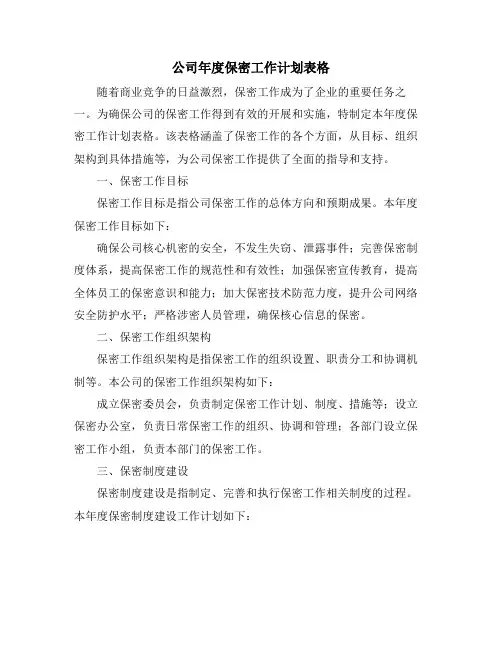 公司年度保密工作计划表格

随着商业竞争的日益激烈，保密工作成为了企业的重要任务之一。为确保公司的保密工作得到有效的开展和实施，特制定本年度保密工作计划表格。该表格涵盖了保密工作的各个方面，从目标、组织架构到具体措施等，为公司保密工作提供了全面的指导和支持。

一、保密工作目标

保密工作目标是指公司保密工作的总体方向和预期成果。本年度保密工作目标如下：

确保公司核心机密的安全，不发生失窃、泄露事件；完善保密制度体系，提高保密工作的规范性和有效性；加强保密宣传教育，提高全体员工的保密意识和能力；加大保密技术防范力度，提升公司网络安全防护水平；严格涉密人员管理，确保核心信息的保密。

二、保密工作组织架构

保密工作组织架构是指保密工作的组织设置、职责分工和协调机制等。本公司的保密工作组织架构如下：

成立保密委员会，负责制定保密工作计划、制度、措施等；设立保密办公室，负责日常保密工作的组织、协调和管理；各部门设立保密工作小组，负责本部门的保密工作。

三、保密制度建设

保密制度建设是指制定、完善和执行保密工作相关制度的过程。本年度保密制度建设工作计划如下：